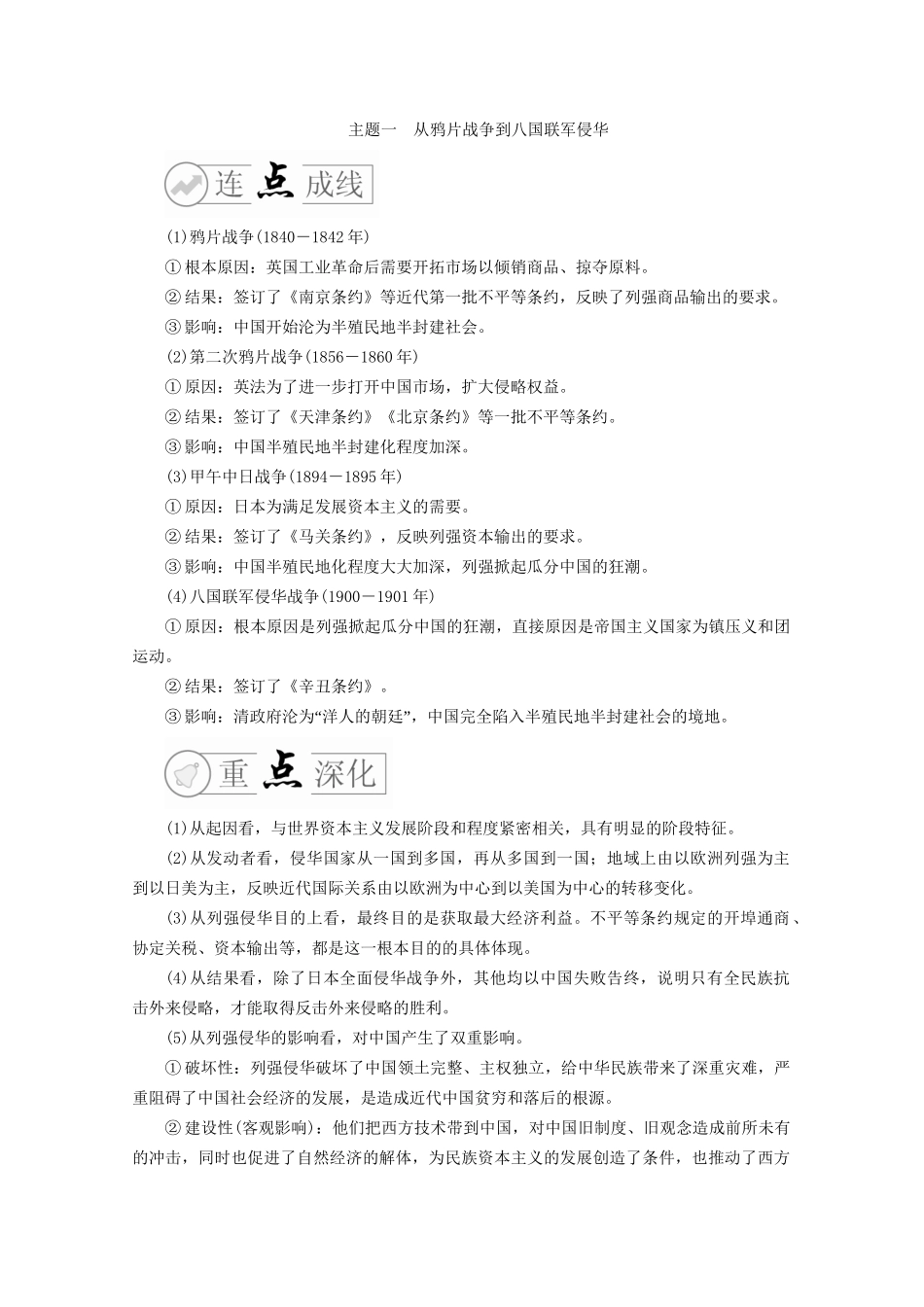 主题一　从鸦片战争到八国联军侵华

连点成线

(1)鸦片战争(1840－1842年)

①根本原因：英国工业革命后需要开拓市场以倾销商品、掠夺原料。

②结果：签订了《南京条约》等近代第一批不平等条约，反映了列强商品输出的要求。

③影响：中国开始沦为半殖民地半封建社会。

(2)第二次鸦片战争(1856－1860年)

①原因：英法为了进一步打开中国市场，扩大侵略权益。

②结果：签订了《天津条约》《北京条约》等一批不平等条约。

③影响：中国半殖民地半封建化程度加深。

(3)甲午中日战争(1894－1895年)

①原因：日本为满足发展资本主义的需要。

②结果：签订了《马关条约》，反映列强资本输出的要求。

③影响：中国半殖民地化程度大大加深，列强掀起瓜分中国的狂潮。

(4)八国联军侵华战争(1900－1901年)

①原因：根本原因是列强掀起瓜分中国的狂潮，直接原因是帝国主义国家为镇压义和团运动。

②结果：签订了《辛丑条约》。

③影响：清政府沦为“洋人的朝廷”，中国完全陷入半殖民地半封建社会的境地。

重点深化

(1)从起因看，与世界资本主义发展阶段和程度紧密相关，具有明显的阶段特征。

(2)从发动者看，侵华国家从一国到多国，再从多国到一国；地域上由以欧洲列强为主到以日美为主，反映近代国际关系由以欧洲为中心到以美国为中心的转移变化。

(3)从列强侵华目的上看，最终目的是获取最大经济利益。不平等条约规定的开埠通商、协定关税、资本输出等，都是这一根本目的的具体体现。

(4)从结果看，除了日本全面侵华战争外，其他均以中国失败告终，说明只有全民族抗击外来侵略，才能取得反击外来侵略的胜利。

(5)从列强侵华的影响看，对中国产生了双重影响。

①破坏性：列强侵华破坏了中国领土完整、主权独立，给中华民族带来了深重灾难，严重阻碍了中国社会经济的发展，是造成近代中国贫穷和落后的根源。

②建设性(客观影响)：他们把西方技术带到中国，对中国旧制度、旧观念造成前所未有的冲击，同时也促进了自然经济的解体，为民族资本主义的发展创造了条件，也推动了西方